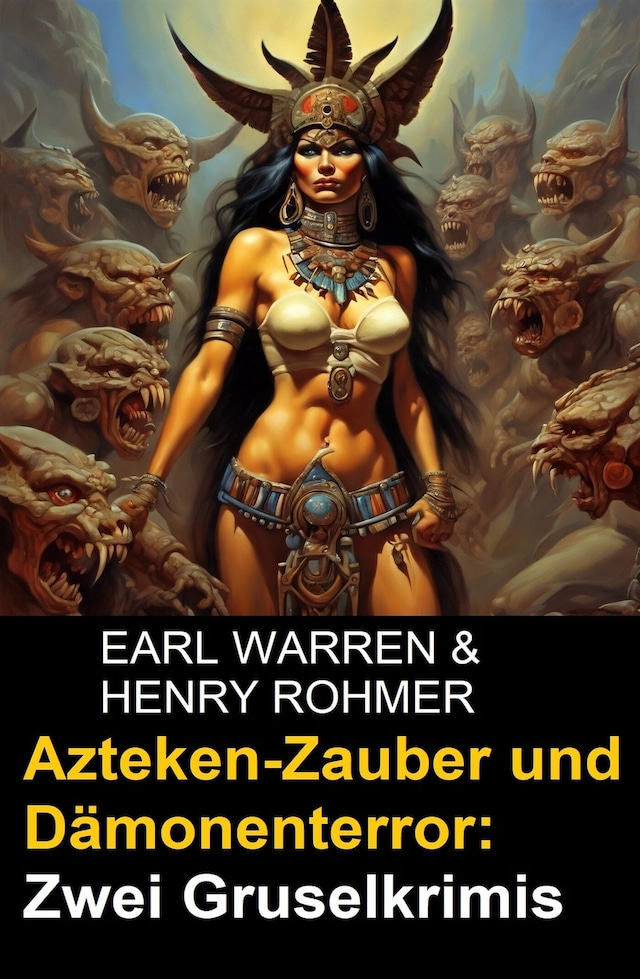 EARL WARREN &
HENRY ROHMER

Azteken-Zauber und Dämonenterror: Zwei Gruselkrimis